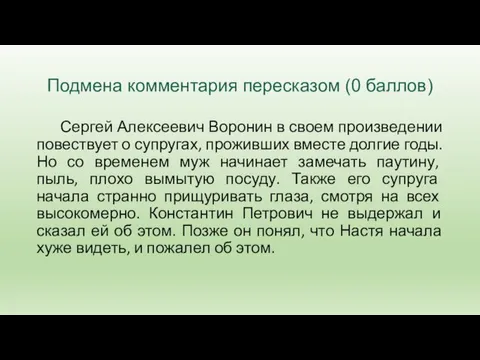 Подмена комментария пересказом (0 баллов)

Сергей Алексеевич Воронин в своем произведении повествует о супругах, проживших вместе долгие годы. Но со временем муж начинает замечать паутину, пыль, плохо вымытую посуду. Также его супруга начала странно прищуривать глаза, смотря на всех высокомерно. Константин Петрович не выдержал и сказал ей об этом. Позже он понял, что Настя начала хуже видеть, и пожалел об этом.